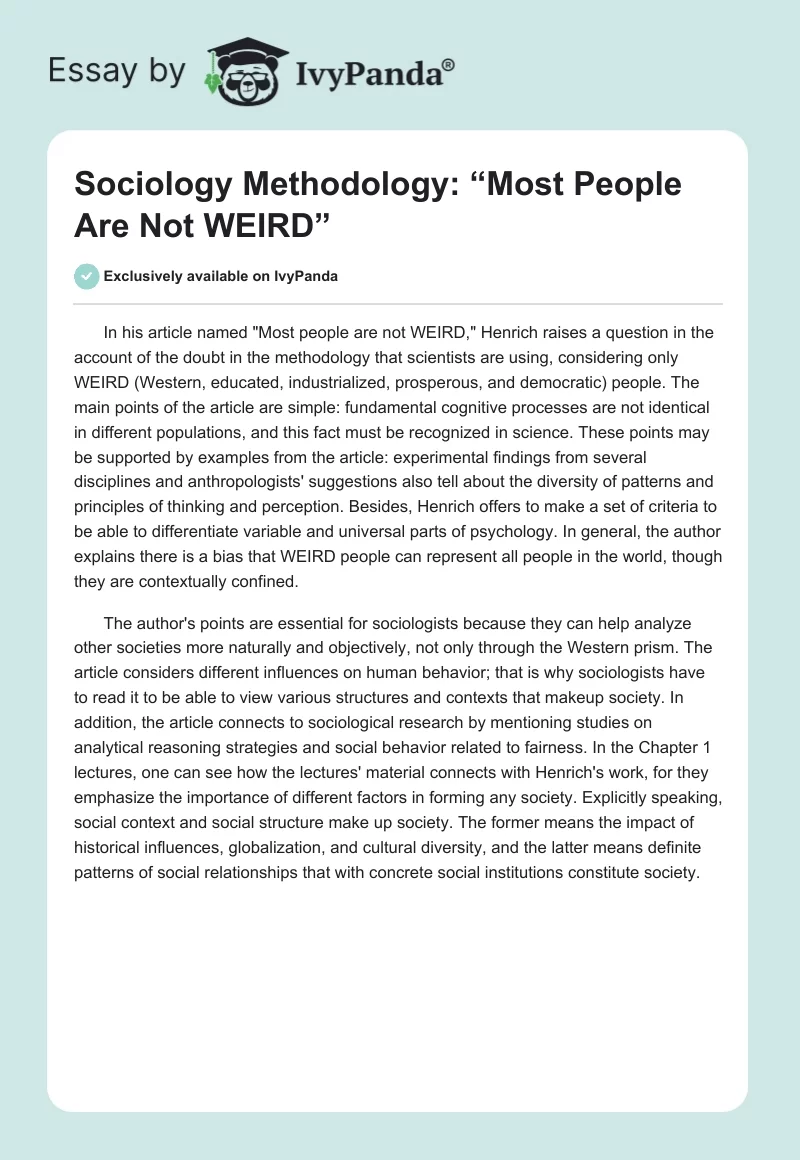 Essay by IvyPanda®

Sociology Methodology: “Most People Are Not WEIRD”

Exclusively available on IvyPanda

In his article named "Most people are not WEIRD," Henrich raises a question in the account of the doubt in the methodology that scientists are using, considering only WEIRD (Western, educated, industrialized, prosperous, and democratic) people. The main points of the article are simple: fundamental cognitive processes are not identical in different populations, and this fact must be recognized in science. These points may be supported by examples from the article: experimental findings from several disciplines and anthropologists' suggestions also tell about the diversity of patterns and principles of thinking and perception. Besides, Henrich offers to make a set of criteria to be able to differentiate variable and universal parts of psychology. In general, the author explains there is a bias that WEIRD people can represent all people in the world, though they are contextually confined.

The author's points are essential for sociologists because they can help analyze other societies more naturally and objectively, not only through the Western prism. The article considers different influences on human behavior; that is why sociologists have to read it to be able to view various structures and contexts that makeup society. In addition, the article connects to sociological research by mentioning studies on analytical reasoning strategies and social behavior related to fairness. In the Chapter 1 lectures, one can see how the lectures' material connects with Henrich's work, for they emphasize the importance of different factors in forming any society. Explicitly speaking, social context and social structure make up society. The former means the impact of historical influences, globalization, and cultural diversity, and the latter means definite patterns of social relationships that with concrete social institutions constitute society.